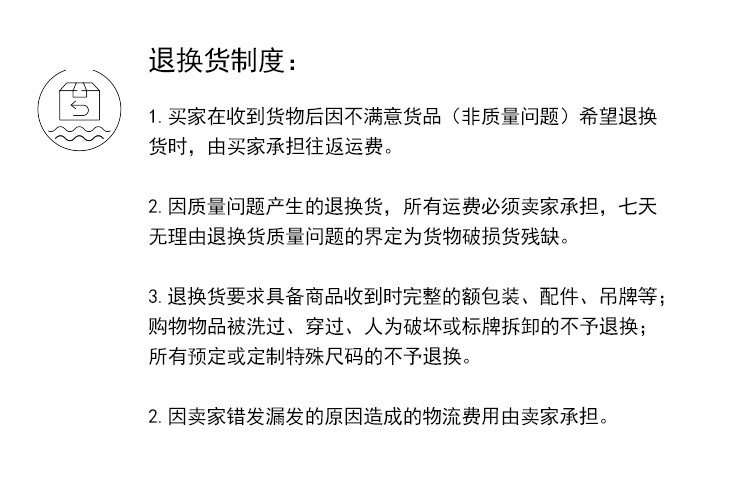 退换货制度：

1. 买家在收到货物后因不满意货品（非质量问题）希望退换货时，由买家承担往返运费。

2. 因质量问题产生的退换货，所有运费必须卖家承担，七天无理由退换货质量问题的界定为货物破损货残缺。

3. 退换货要求具备商品收到时完整的额包装、配件、吊牌等；购物物品被洗过、穿过、人为破坏或标牌拆卸的不予退换；所有预定或定制特殊尺码的不予退换。

2. 因卖家错发漏发的原因造成的物流费用由卖家承担。